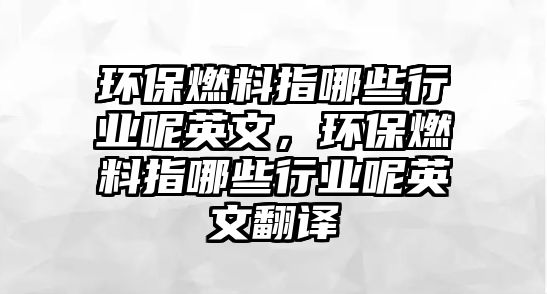 环保燃料指哪些行业呢英文，环保燃料指哪些行业呢英文翻译